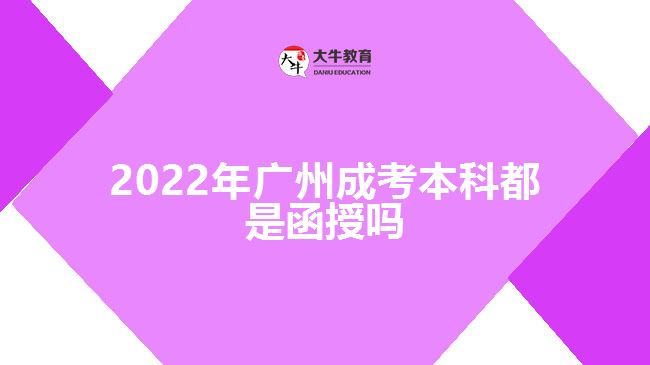 大牛
大牛教育
DANIU EDUCATION

2022年广州成考本科都是函授吗